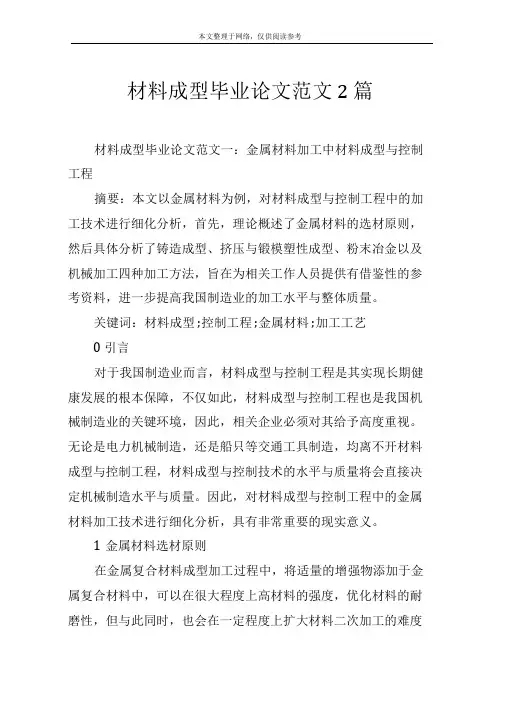 本文整理于网络，仅供阅读参考

材料成型毕业论文范文2篇

材料成型毕业论文范文一：金属材料加工中材料成型与控制工程

摘要：本文以金属材料为例，对材料成型与控制工程中的加工技术进行细化分析，首先，理论概述了金属材料的选材原则，然后具体分析了铸造成型、挤压与锻模塑性成型、粉末冶金以及机械加工四种加工方法，旨在为相关工作人员提供有借鉴性的参考资料，进一步提高我国制造业的加工水平与整体质量。

关键词：材料成型;控制工程;金属材料;加工工艺

0 引言

对于我国制造业而言，材料成型与控制工程是其实现长期健康发展的根本保障，不仅如此，材料成型与控制工程也是我国机械制造业的关键环境，因此，相关企业必须对其给予高度重视。无论是电力机械制造，还是船只等交通工具制造，均离不开材料成型与控制工程，材料成型与控制技术的水平与质量将会直接决定机械制造水平与质量。因此，对材料成型与控制工程中的金属材料加工技术进行细化分析，具有非常重要的现实意义。

1 金属材料选材原则

在金属复合材料成型加工过程中，将适量的增强物添加于金属复合材料中，可以在很大程度上高材料的强度，优化材料的耐磨性，但与此同时，也会在一定程度上扩大材料二次加工的难度